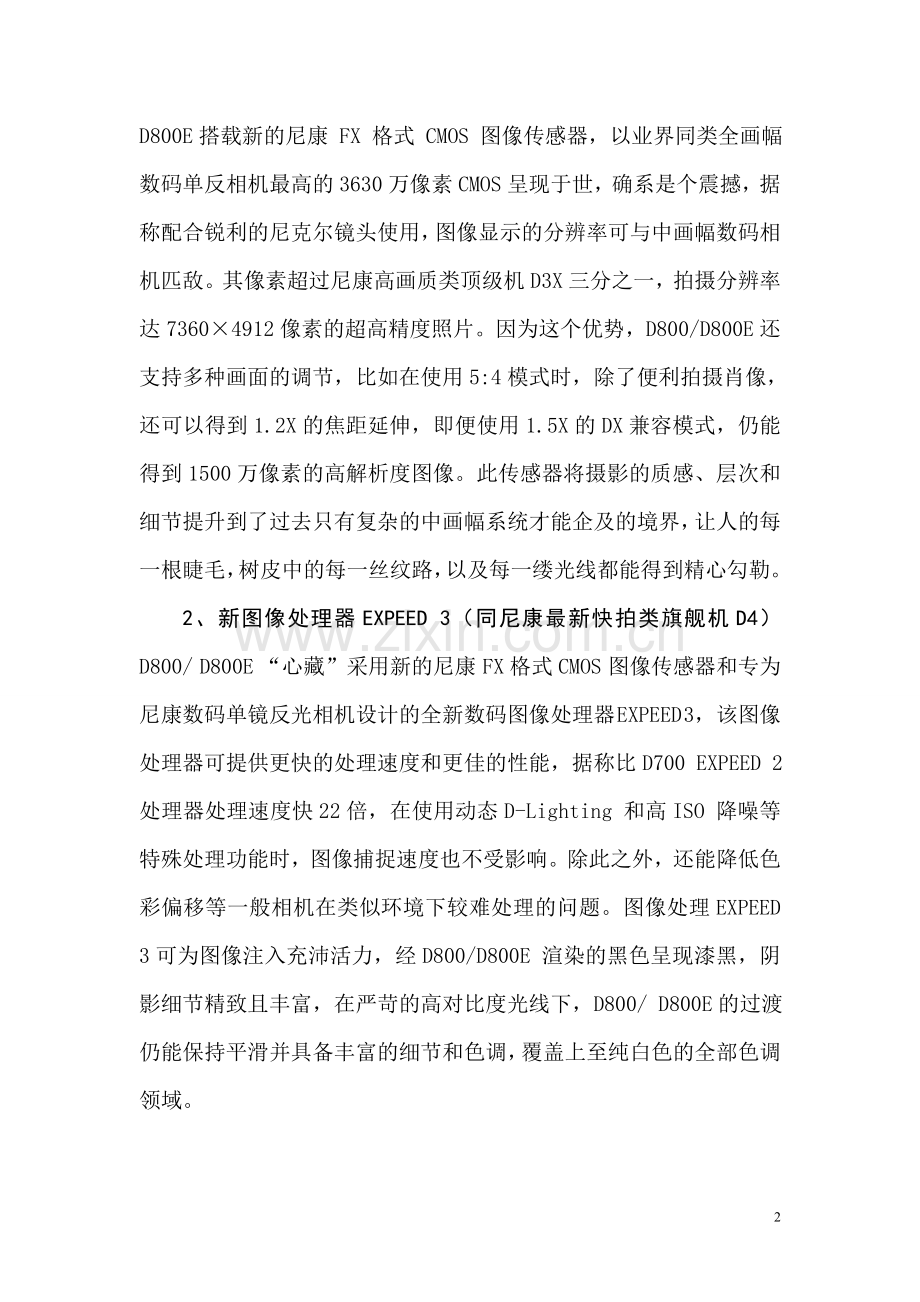 D800E 搭载新的尼康 FX 格式 CMOS 图像传感器，以业界同类全画幅数码单反相机最高的 3630 万像素 CMOS 呈现于世，确系是个震撼，据称配合锐利的尼克尔镜头使用，图像显示的分辨率可与中画幅数码相机匹敌。其像素超过尼康高画质类顶级机 D3X 三分之一，拍摄分辨率达 7360×4912 像素的超高精度照片。因为这个优势，D800/D800E 还支持多种画面的调节，比如在使用 5:4 模式时，除了便利拍摄肖像，还可以得到 1.2X 的焦距延伸，即便使用 1.5X 的 DX 兼容模式，仍能得到 1500 万像素的高解析度图像。此传感器将摄影的质感、层次和细节提升到了过去只有复杂的中画幅系统才能企及的境界，让人的每一根睫毛，树皮中的每一丝纹路，以及每一缕光线都能得到精心勾勒。

2、新图像处理器 EXPEED 3（同尼康最新快拍类旗舰机 D4）

www.zixin.com.cn

D800/ D800E “心藏”采用新的尼康 FX 格式 CMOS 图像传感器和专为尼康数码单镜反光相机设计的全新数码图像处理器EXPEED3，该图像处理器可提供更快的处理速度和更佳的性能，据称比 D700 EXPEED 2 处理器处理速度快 22 倍，在使用动态 D-Lighting 和高 ISO 降噪等特殊处理功能时，图像捕捉速度也不受影响。除此之外，还能降低色彩偏移等一般相机在类似环境下较难处理的问题。图像处理 EXPEED 3 可为图像注入充沛活力，经 D800/D800E 渲染的黑色呈现漆黑，阴影细节精致且丰富，在严苛的高对比度光线下，D800/ D800E 的过渡仍能保持平滑并具备丰富的细节和色调，覆盖上至纯白色的全部色调领域。

2